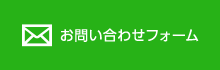 お問い合わせフォーム